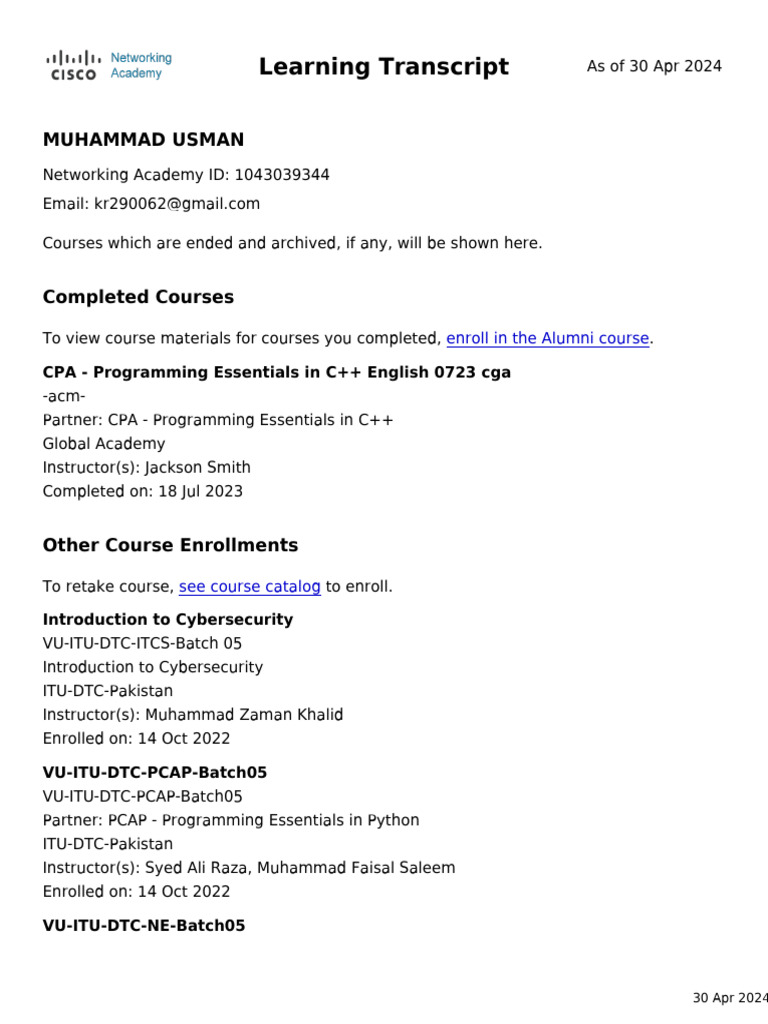 CISCO Networking Academy

Learning Transcript

As of 30 Apr 2024

MUHAMMAD USMAN

Networking Academy ID: 1043039344

Email: kr290062@gmail.com

Courses which are ended and archived, if any, will be shown here.

Completed Courses

To view course materials for courses you completed, enroll in the Alumni course.

CPA - Programming Essentials in C++ English 0723 cga
-acm-
Partner: CPA - Programming Essentials in C++
Global Academy
Instructor(s): Jackson Smith
Completed on: 18 Jul 2023

Other Course Enrollments

To retake course, see course catalog to enroll.

Introduction to Cybersecurity
VU-ITU-DTC-ITCS-Batch 05
Introduction to Cybersecurity
ITU-DTC-Pakistan
Instructor(s): Muhammad Zaman Khalid
Enrolled on: 14 Oct 2022

VU-ITU-DTC-PCAP-Batch05
VU-ITU-DTC-PCAP-Batch05
Partner: PCAP - Programming Essentials in Python
ITU-DTC-Pakistan
Instructor(s): Syed Ali Raza, Muhammad Faisal Saleem
Enrolled on: 14 Oct 2022

VU-ITU-DTC-NE-Batch05

30 Apr 2024